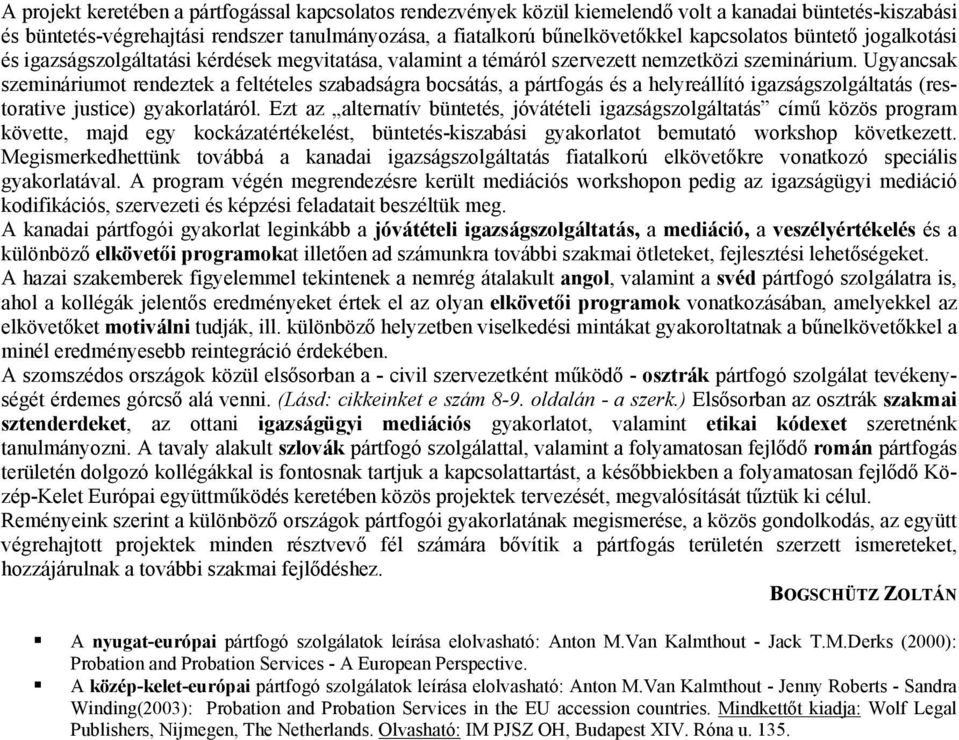 A projekt keretében a pártfogással kapcsolatos rendezvények közül kiemelendő volt a kanadai büntetés-kiszabási és büntetés-végrehajtási rendszer tanulmányozása, a fiatalkorú bűnelkövetőkkel kapcsolatos büntető jogalkotási és igazságszolgáltatási kérdések megvitatása, valamint a témáról szervezett nemzetközi szeminárium. Ugyancsak szemináriumot rendeztek a feltételes szabadságra bocsátás, a pártfogás és a helyreállító igazságszolgáltatás (restorative justice) gyakorlatáról. Ezt az „alternatív büntetés, jóvátételi igazságszolgáltatás” című közös program követte, majd egy kockázatértékelést, büntetés-kiszabási gyakorlatot bemutató workshop következett. Megismerkedhettünk továbbá a kanadai igazságszolgáltatás fiatalkorú elkövetőkre vonatkozó speciális gyakorlatával. A program végén megrendezésre került mediációs workshopon pedig az igazságügyi mediáció kodifikációs, szervezeti és képzési feladatait beszéltük meg.
A kanadai pártfogói gyakorlat leginkább a jóvátételi igazságszolgáltatás, a mediáció, a veszélyértékelés és a különböző elkövetői programokat illetően ad számunkra további szakmai ötleteket, fejlesztési lehetőségeket.
A hazai szakemberek figyelemmel tekintenek a nemrég átalakult angol, valamint a svéd pártfogó szolgálatra is, ahol a kollégák jelentős eredményeket értek el az olyan elkövetői programok vonatkozásában, amelyekkel az elkövetőket motiválni tudják, ill. különböző helyzetben viselkedési mintákat gyakoroltatnak a bűnelkövetőkkel a minél eredményesebb reintegráció érdekében.
A szomszédos országok közül elsősorban a - civil szervezetként működő - osztrák pártfogó szolgálat tevékenységét érdemes górcső alá venni. (Lásd: cikkeinket e szám 8-9. oldalán - a szerk.) Elsősorban az osztrák szakmai sztenderdeket, az ottani igazságügyi mediációs gyakorlatot, valamint etikai kódexet szeretnénk tanulmányozni. A tavaly alakult szlovák pártfogó szolgálattal, valamint a folyamatosan fejlődő román pártfogás területén dolgozó kollégákkal is fontosnak tartjuk a kapcsolattartást, a későbbiekben a folyamatosan fejlődő Közép-Kelet Európai együttműködés keretében közös projektek tervezését, megvalósítását tűztük ki célul.
Reményeink szerint a különböző országok pártfogói gyakorlatának megismerése, a közös gondolkodás, az együtt végrehajtott projektek minden résztvevő fél számára bővítik a pártfogás területén szerzett ismereteket, hozzájárulnak a további szakmai fejlődéshez.

BOGSCHÜTZ ZOLTÁN

▪ A nyugat-európai pártfogó szolgálatok leírása elolvasható: Anton M.Van Kalmthout - Jack T.M.Derks (2000): Probation and Probation Services - A European Perspective.
▪ A közép-kelet-európai pártfogó szolgálatok leírása elolvasható: Anton M.Van Kalmthout - Jenny Roberts - Sandra Winding(2003): Probation and Probation Services in the EU accession countries. Mindkettőt kiadja: Wolf Legal Publishers, Nijmegen, The Netherlands. Olvasható: IM PJSZ OH, Budapest XIV. Róna u. 135.